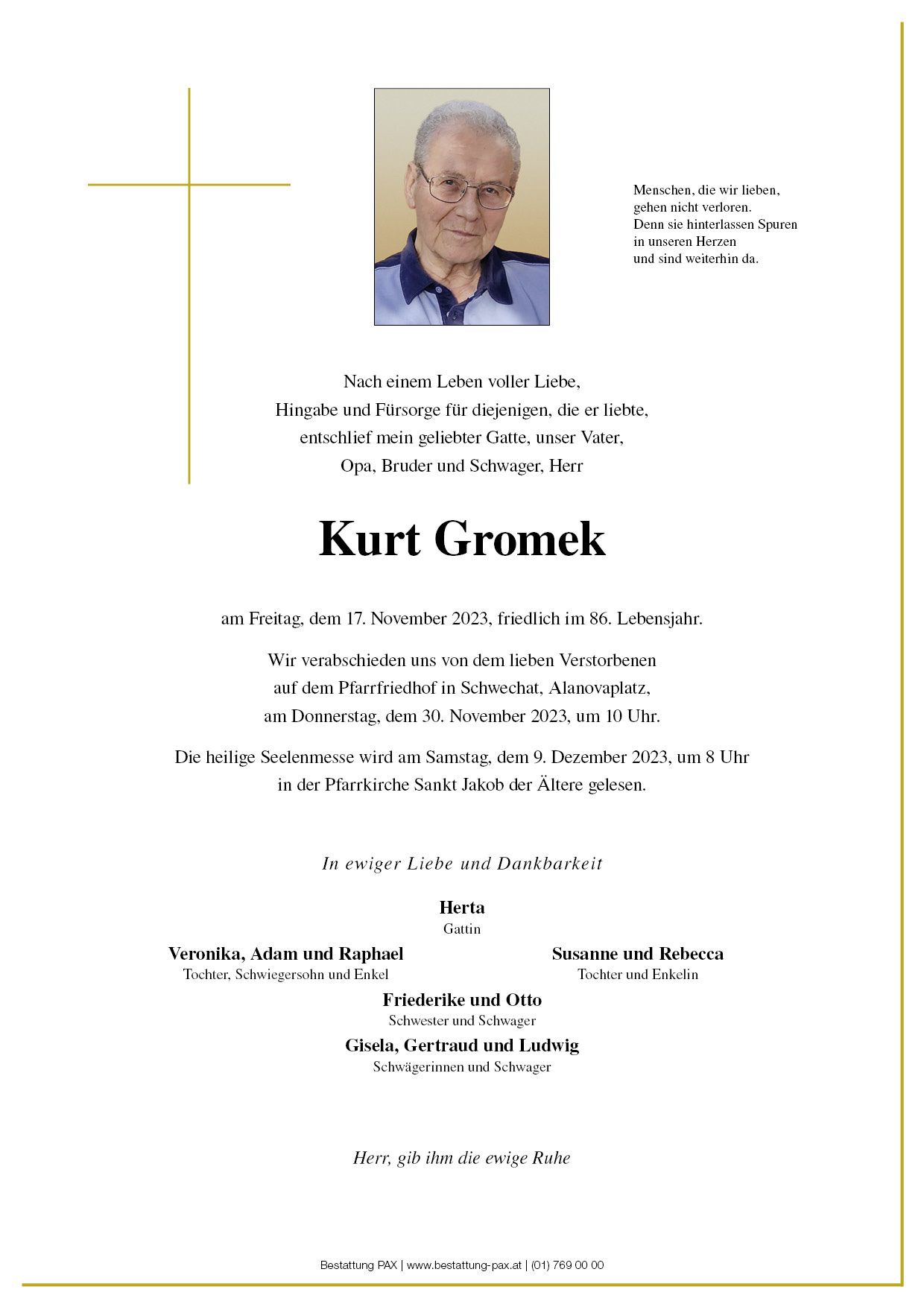 Menschen, die wir lieben,
gehen nicht verloren.
Denn sie hinterlassen Spuren
in unseren Herzen
und sind weiterhin da.

Nach einem Leben voller Liebe,
Hingabe und Fürsorge für diejenigen, die er liebte,
entschlief mein geliebter Gatte, unser Vater,
Opa, Bruder und Schwager, Herr

Kurt Gromek

am Freitag, dem 17. November 2023, friedlich im 86. Lebensjahr.

Wir verabschieden uns von dem lieben Verstorbenen
auf dem Pfarrfriedhof in Schwechat, Alanovaplatz,
am Donnerstag, dem 30. November 2023, um 10 Uhr.

Die heilige Seelenmesse wird am Samstag, dem 9. Dezember 2023, um 8 Uhr
in der Pfarrkirche Sankt Jakob der Ältere gelesen.

In ewiger Liebe und Dankbarkeit

Herta
Gattin

Veronika, Adam und Raphael
Tochter, Schwiegersohn und Enkel

Susanne und Rebecca
Tochter und Enkelin

Friederike und Otto
Schwester und Schwager

Gisela, Gertraud und Ludwig
Schwägerinnen und Schwager

Herr, gib ihm die ewige Ruhe

Bestattung PAX | www.bestattung-pax.at | (01) 769 00 00